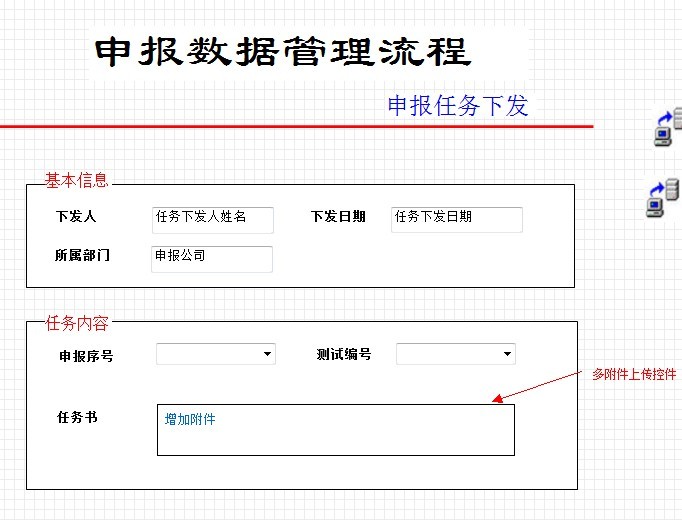 申报数据管理流程

申报任务下发

基本信息

下发人 任务下发人姓名 下发日期 任务下发日期

所属部门 申报公司

任务内容

申报序号 测试编号

多附件上传控件

任务书 增加附件